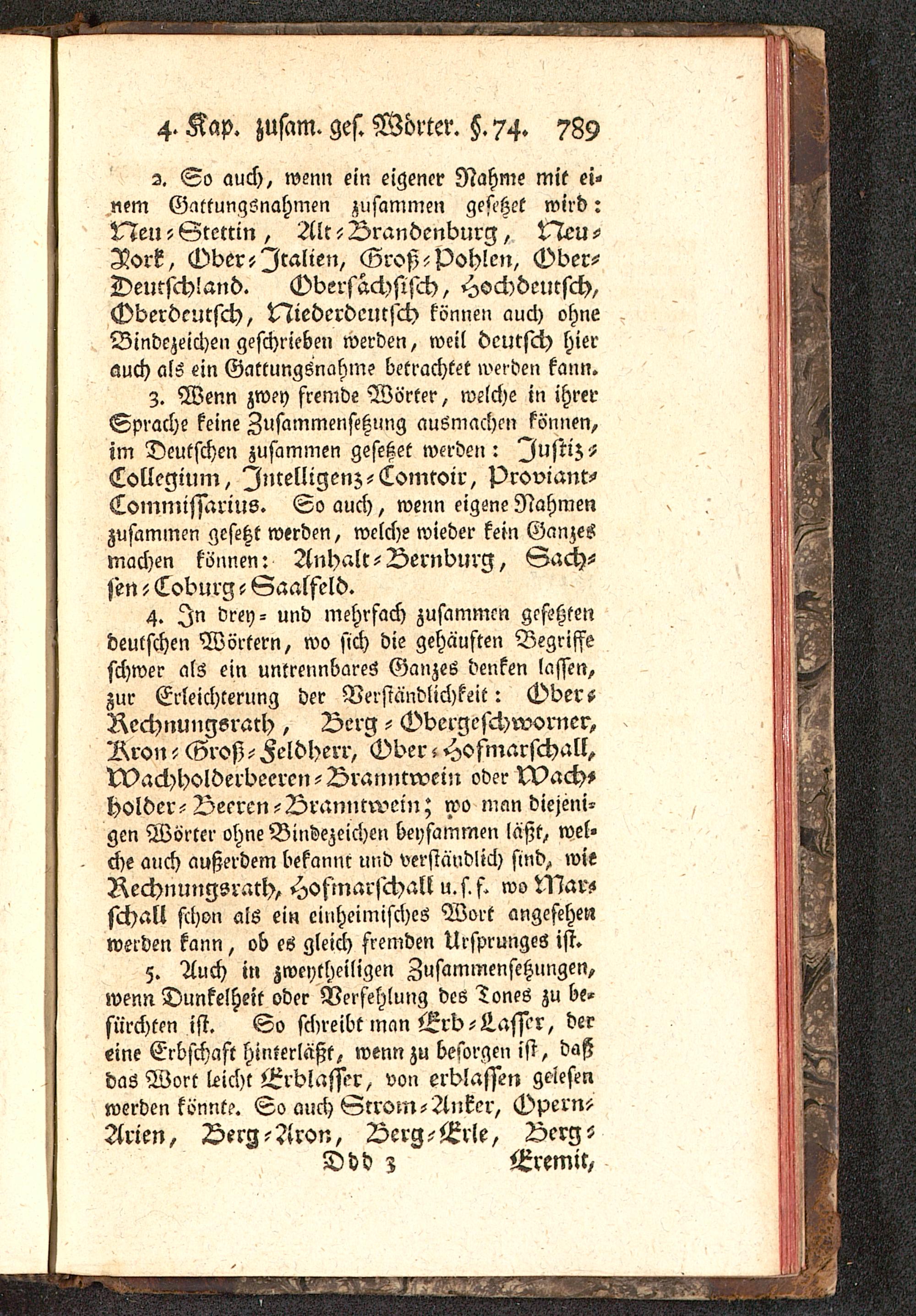 4. Kap. zusam. ges. Wörter. §. 74. 789

2. So auch, wenn ein eigener Nahme mit einem Gattungsnahmen zusammen gesetzet wird: Neu-Stettin, Alt-Brandenburg, Neu-York, Ober-Italien, Groß-Pohlen, Ober-Deutschland. Obersächsisch, Hochdeutsch, Oberdeutsch, Niederdeutsch können auch ohne Bindezeichen geschrieben werden, weil deutsch hier auch als ein Gattungsnahme betrachtet werden kann.

3. Wenn zwey fremde Wörter, welche in ihrer Sprache keine Zusammensetzung ausmachen können, im Deutschen zusammen gesetzet werden: Justiz-Collegium, Intelligenz-Comtoir, Proviant-Commissarius. So auch, wenn eigene Nahmen zusammen gesetzt werden, welche wieder kein Ganzes machen können: Anhalt-Bernburg, Sachsen-Coburg-Saalfeld.

4. In drey- und mehrfach zusammen gesetzten deutschen Wörtern, wo sich die gehäuften Begriffe schwer als ein untrennbares Ganzes denken lassen, zur Erleichterung der Verständlichkeit: Ober-Rechnungsrath, Berg-Obergeschworner, Kron-Groß-Feldherr, Ober-Hofmarschall, Wachholderbeeren-Branntwein oder Wachholder-Beeren-Branntwein; wo man diejenigen Wörter ohne Bindezeichen beysammen läßt, welche auch außerdem bekannt und verständlich sind, wie Rechnungsrath, Hofmarschall u. s. f. wo Marschall schon als ein einheimisches Wort angesehen werden kann, ob es gleich fremden Ursprunges ist.

5. Auch in zweytheiligen Zusammensetzungen, wenn Dunkelheit oder Verfehlung des Tones zu befürchten ist. So schreibt man Erb-Lasser, der eine Erbschaft hinterläßt, wenn zu besorgen ist, daß das Wort leicht Erblasser, von erblassen gelesen werden könnte. So auch Strom-Anker, Opern-Arien, Berg-Aron, Berg-Erle, Berg-

Ddd 3 Eremit,